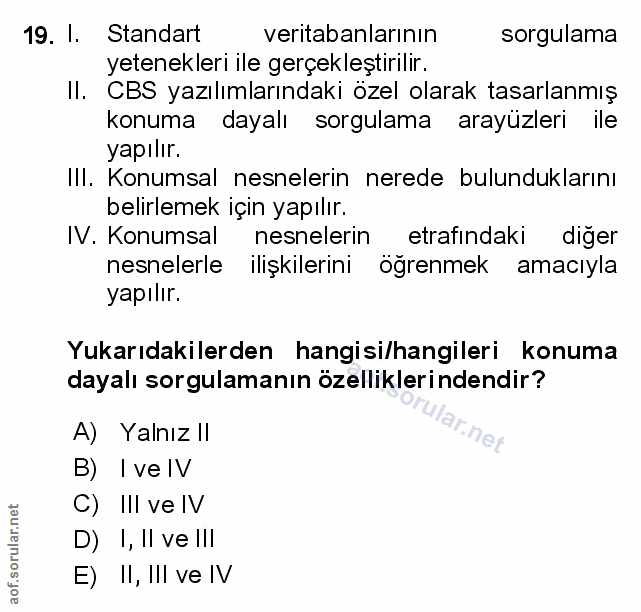 19. I. Standart veritabanlarının sorgulama yetenekleri ile gerçekleştirilir.
II. CBS yazılımlarındaki özel olarak tasarlanmış konuma dayalı sorgulama arayüzleri ile yapılır.
III. Konumsal nesnelerin nerede bulunduklarını belirlemek için yapılır.
IV. Konumsal nesnelerin etrafındaki diğer nesnelerle ilişkilerini öğrenmek amacıyla yapılır.

Yukarıdakilerden hangisi/hangileri konuma dayalı sorgulamanın özelliklerindendir?

aof.sorular.net

A) Yalnız II
B) I ve IV
C) III ve IV
D) I, II ve III
E) II, III ve IV

aof.sorular.net